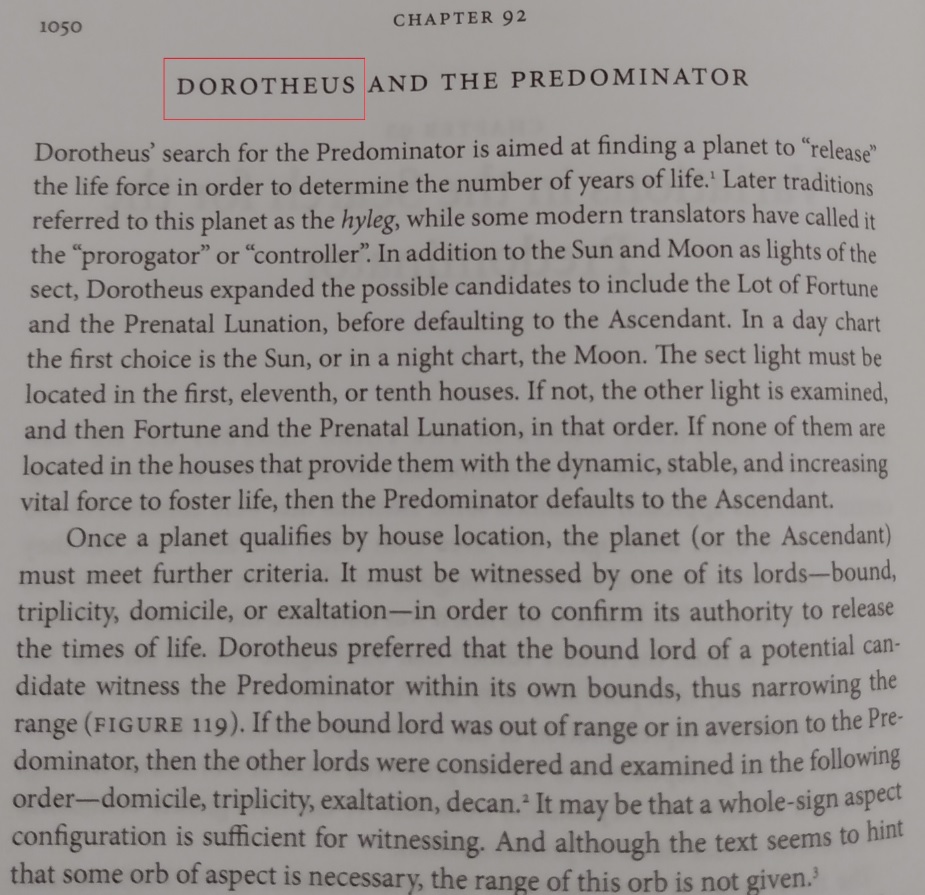 1050

CHAPTER 92

DOROTHEUS AND THE PREDOMINATOR

Dorotheus' search for the Predominator is aimed at finding a planet to "release" the life force in order to determine the number of years of life.$^{1}$ Later traditions referred to this planet as the hyleg, while some modern translators have called it the "prorogator" or "controller". In addition to the Sun and Moon as lights of the sect, Dorotheus expanded the possible candidates to include the Lot of Fortune and the Prenatal Lunation, before defaulting to the Ascendant. In a day chart the first choice is the Sun, or in a night chart, the Moon. The sect light must be located in the first, eleventh, or tenth houses. If not, the other light is examined, and then Fortune and the Prenatal Lunation, in that order. If none of them are located in the houses that provide them with the dynamic, stable, and increasing vital force to foster life, then the Predominator defaults to the Ascendant.

Once a planet qualifies by house location, the planet (or the Ascendant) must meet further criteria. It must be witnessed by one of its lords—bound, triplicity, domicile, or exaltation—in order to confirm its authority to release the times of life. Dorotheus preferred that the bound lord of a potential candidate witness the Predominator within its own bounds, thus narrowing the range (FIGURE 119). If the bound lord was out of range or in aversion to the Predominator, then the other lords were considered and examined in the following order—domicile, triplicity, exaltation, decan.$^{2}$ It may be that a whole-sign aspect configuration is sufficient for witnessing. And although the text seems to hint that some orb of aspect is necessary, the range of this orb is not given.$^{3}$